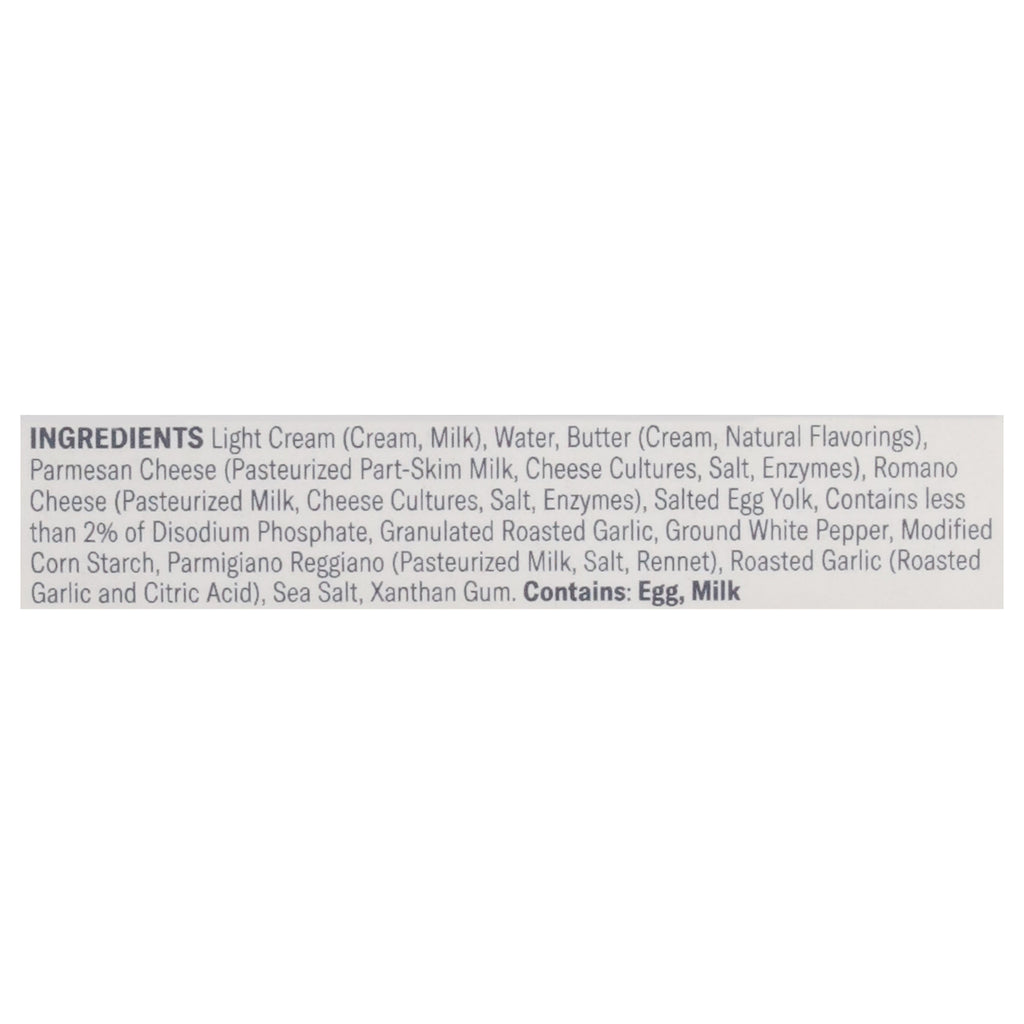 INGREDIENTS Light Cream (Cream, Milk), Water, Butter (Cream, Natural Flavorings), Parmesan Cheese (Pasteurized Part-Skim Milk, Cheese Cultures, Salt, Enzymes), Romano Cheese (Pasteurized Milk, Cheese Cultures, Salt, Enzymes), Salted Egg Yolk, Contains less than 2% of Disodium Phosphate, Granulated Roasted Garlic, Ground White Pepper, Modified Corn Starch, Parmigiano Reggiano (Pasteurized Milk, Salt, Rennet), Roasted Garlic (Roasted Garlic and Citric Acid), Sea Salt, Xanthan Gum. Contains: Egg, Milk